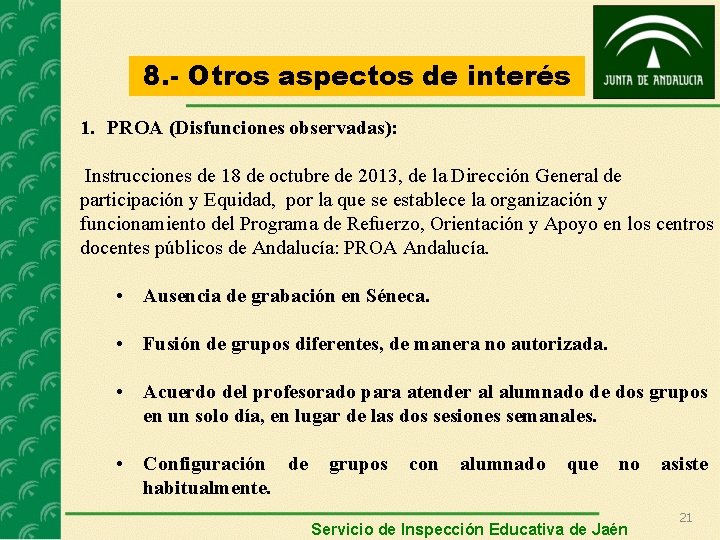 8.- Otros aspectos de interés

JUNTA DE ANDALUCIA

1. PROA (Disfunciones observadas):

Instrucciones de 18 de octubre de 2013, de la Dirección General de participación y Equidad, por la que se establece la organización y funcionamiento del Programa de Refuerzo, Orientación y Apoyo en los centros docentes públicos de Andalucía: PROA Andalucía.

• Ausencia de grabación en Séneca.

• Fusión de grupos diferentes, de manera no autorizada.

• Acuerdo del profesorado para atender al alumnado de dos grupos en un solo día, en lugar de las dos sesiones semanales.

• Configuración de grupos con alumnado que no asiste habitualmente.

21

Servicio de Inspección Educativa de Jaén